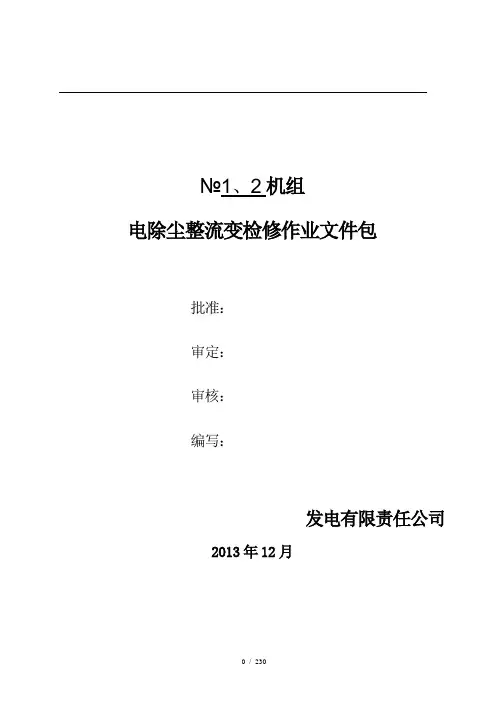 №1、2机组

电除尘整流变检修作业文件包

批准：

审定：

审核：

编写：

发电有限责任公司

2013年12月

0 / 230